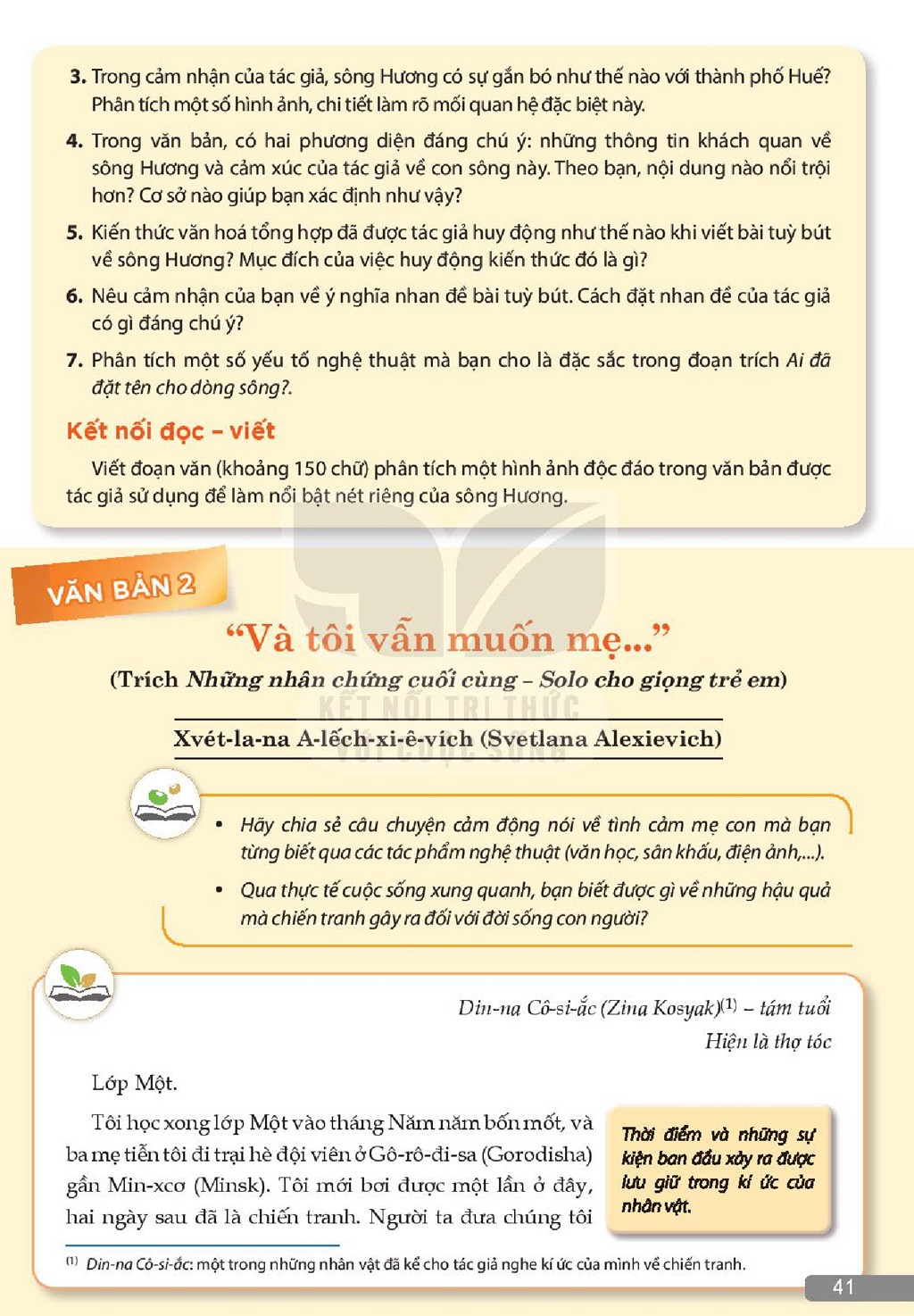 3. Trong cảm nhận của tác giả, sông Hương có sự gắn bó như thế nào với thành phố Huế? Phân tích một số hình ảnh, chi tiết làm rõ mối quan hệ đặc biệt này.

4. Trong văn bản, có hai phương diện đáng chú ý: những thông tin khách quan về sông Hương và cảm xúc của tác giả về con sông này. Theo bạn, nội dung nào nổi trội hơn? Cơ sở nào giúp bạn xác định như vậy?

5. Kiến thức văn hoá tổng hợp đã được tác giả huy động như thế nào khi viết bài tuỳ bút về sông Hương? Mục đích của việc huy động kiến thức đó là gì?

6. Nêu cảm nhận của bạn về ý nghĩa nhan đề bài tuỳ bút. Cách đặt nhan đề của tác giả có gì đáng chú ý?

7. Phân tích một số yếu tố nghệ thuật mà bạn cho là đặc sắc trong đoạn trích Ai đã đặt tên cho dòng sông?.

Kết nối đọc – viết

Viết đoạn văn (khoảng 150 chữ) phân tích một hình ảnh độc đáo trong văn bản được tác giả sử dụng để làm nổi bật nét riêng của sông Hương.

VĂN BẢN 2

"Và tôi vẫn muốn mẹ..."

(Trích Những nhân chứng cuối cùng – Solo cho giọng trẻ em)

Xvét-la-na A-lếch-xi-ê-vích (Svetlana Alexievich)

• Hãy chia sẻ câu chuyện cảm động nói về tình cảm mẹ con mà bạn từng biết qua các tác phẩm nghệ thuật (văn học, sân khấu, điện ảnh,...).

• Qua thực tế cuộc sống xung quanh, bạn biết được gì về những hậu quả mà chiến tranh gây ra đối với đời sống con người?

Din-na Cô-si-ắc (Zina Kosyak)$^{(1)}$ – tám tuổi
Hiện là thợ tóc

Lớp Một.

Tôi học xong lớp Một vào tháng Năm năm bốn mốt, và ba mẹ tiễn tôi đi trại hè đội viên ở Gô-rô-đi-sa (Gorodisha) gần Min-xcơ (Minsk). Tôi mới bơi được một lần ở đây, hai ngày sau đã là chiến tranh. Người ta đưa chúng tôi

Thời điểm và những sự kiện ban đầu xảy ra được lưu giữ trong kí ức của nhân vật.

$^{(1)}$ Din-na Cô-si-ắc: một trong những nhân vật đã kể cho tác giả nghe kí ức của mình về chiến tranh.

41

KẾT NỐI TRI THỨC VỚI CUỘC SỐNG